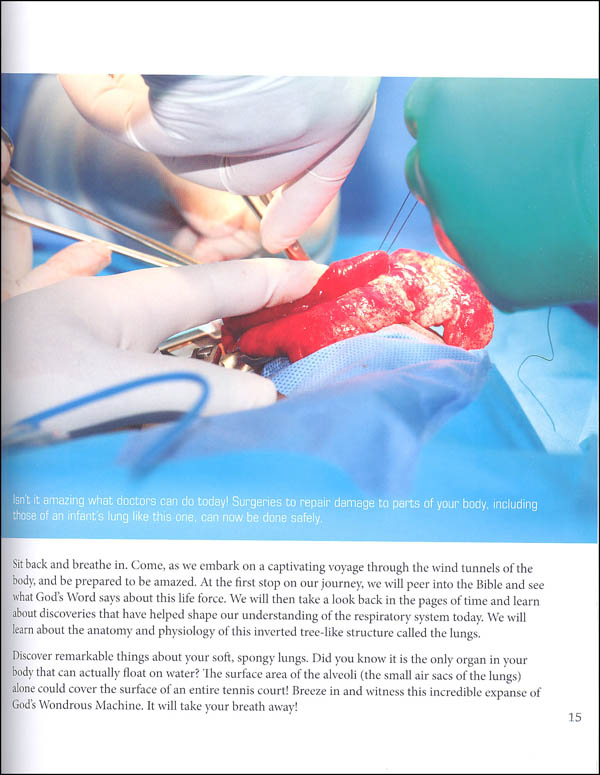 Isn't it amazing what doctors can do today! Surgeries to repair damage to parts of your body, including those of an infant's lung like this one, can now be done safely.

Sit back and breathe in. Come, as we embark on a captivating voyage through the wind tunnels of the body, and be prepared to be amazed. At the first stop on our journey, we will peer into the Bible and see what God's Word says about this life force. We will then take a look back in the pages of time and learn about discoveries that have helped shape our understanding of the respiratory system today. We will learn about the anatomy and physiology of this inverted tree-like structure called the lungs.

Discover remarkable things about your soft, spongy lungs. Did you know it is the only organ in your body that can actually float on water? The surface area of the alveoli (the small air sacs of the lungs) alone could cover the surface of an entire tennis court! Breeze in and witness this incredible expanse of God's Wondrous Machine. It will take your breath away!

15